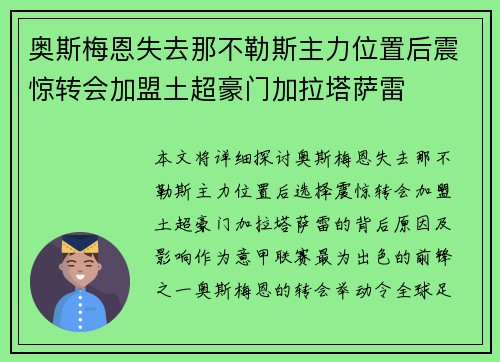 奥斯梅恩失去那不勒斯主力位置后震惊转会加盟土超豪门加拉塔萨雷

本文将详细探讨奥斯梅恩失去那不勒斯主力位置后选择震惊转会加盟土超豪门加拉塔萨雷的背后原因及影响作为意甲联赛最为出色的前锋之一奥斯梅恩的转会举动令全球足